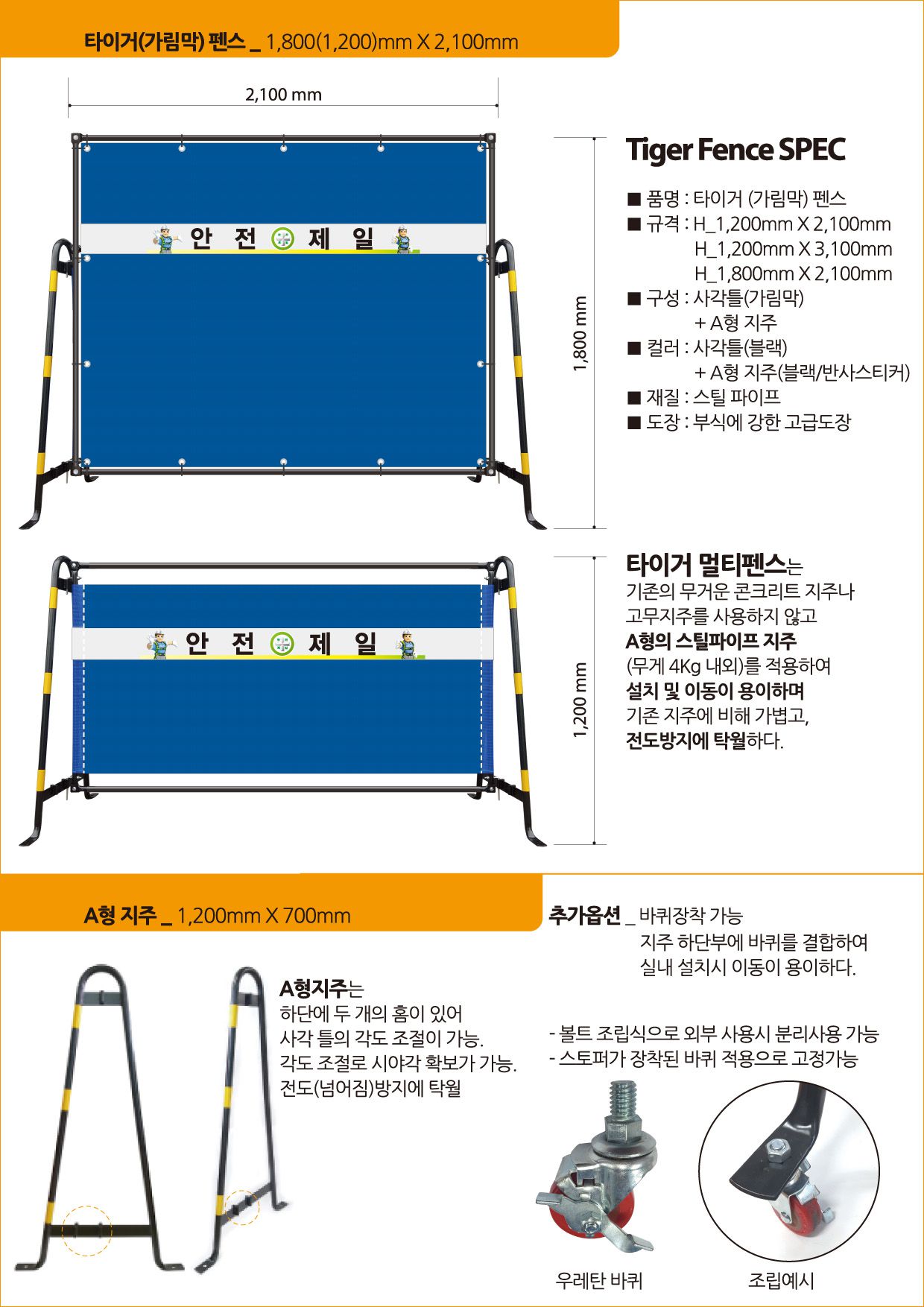 타이거(가림막) 펜스 _ 1,800(1,200)mm X 2,100mm

2,100 mm

안 전 제 일

1,800 mm

Tiger Fence SPEC

■ 품명 : 타이거 (가림막) 펜스
■ 규격 : H_1,200mm X 2,100mm
H_1,200mm X 3,100mm
H_1,800mm X 2,100mm
■ 구성 : 사각틀(가림막)
+ A형 지주
■ 컬러 : 사각틀(블랙)
+ A형 지주(블랙/반사스티커)
■ 재질 : 스틸 파이프
■ 도장 : 부식에 강한 고급도장

안 전 제 일

1,200 mm

타이거 멀티펜스는
기존의 무거운 콘크리트 지주나
고무지주를 사용하지 않고
A형의 스틸파이프 지주
(무게 4Kg 내외)를 적용하여
설치 및 이동이 용이하며
기존 지주에 비해 가볍고,
전도방지에 탁월하다.

A형 지주 _ 1,200mm X 700mm

A형지주는
하단에 두 개의 홈이 있어
사각 틀의 각도 조절이 가능.
각도 조절로 시야각 확보가 가능.
전도(넘어짐)방지에 탁월

추가옵션 _ 바퀴장착 가능
지주 하단부에 바퀴를 결합하여
실내 설치시 이동이 용이하다.

- 볼트 조립식으로 외부 사용시 분리사용 가능
- 스토퍼가 장착된 바퀴 적용으로 고정가능

우레탄 바퀴

조립예시